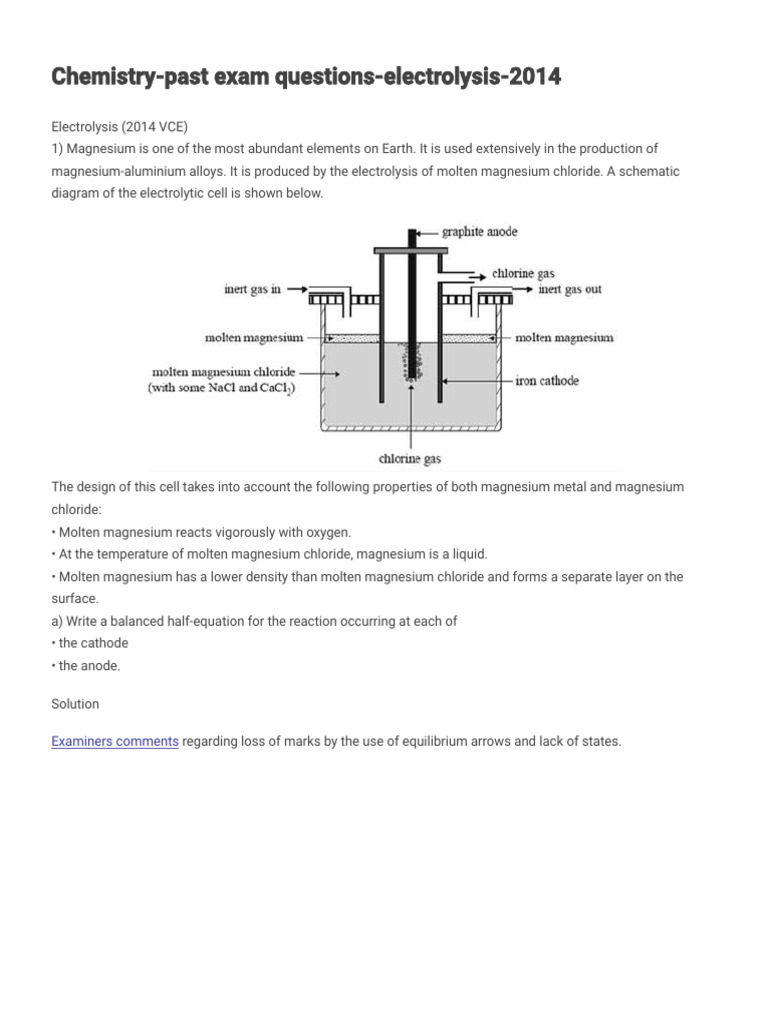 Chemistry-past exam questions-electrolysis-2014

Electrolysis (2014 VCE)
1) Magnesium is one of the most abundant elements on Earth. It is used extensively in the production of magnesium-aluminium alloys. It is produced by the electrolysis of molten magnesium chloride. A schematic diagram of the electrolytic cell is shown below.

graphite anode
chlorine gas
inert gas in
inert gas out
molten magnesium
molten magnesium
molten magnesium chloride (with some NaCl and $CaCl_2$)
iron cathode
chlorine gas

The design of this cell takes into account the following properties of both magnesium metal and magnesium chloride:
• Molten magnesium reacts vigorously with oxygen.
• At the temperature of molten magnesium chloride, magnesium is a liquid.
• Molten magnesium has a lower density than molten magnesium chloride and forms a separate layer on the surface.
a) Write a balanced half-equation for the reaction occurring at each of
• the cathode
• the anode.

Solution

Examiners comments regarding loss of marks by the use of equilibrium arrows and lack of states.